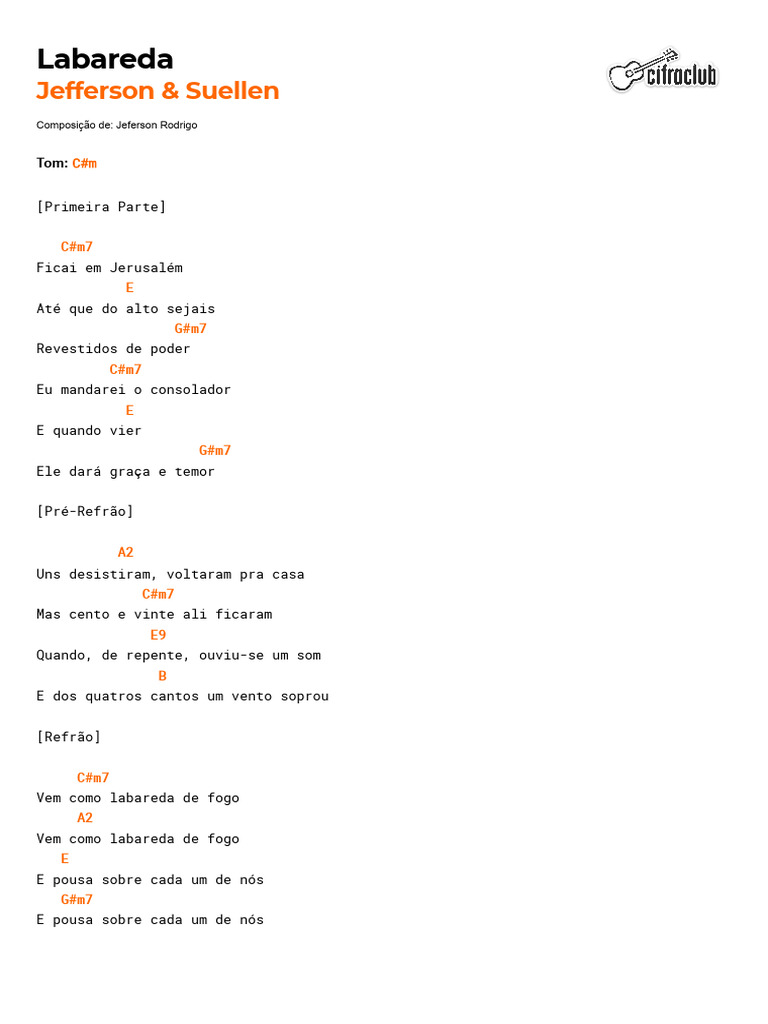 Labareda
Jefferson & Suellen

cifraclub

Composição de: Jeferson Rodrigo

Tom: C#m

[Primeira Parte]

C#m7
Ficai em Jerusalém
E
Até que do alto sejais
G#m7
Revestidos de poder
C#m7
Eu mandarei o consolador
E
E quando vier
G#m7
Ele dará graça e temor

[Pré-Refrão]

A2
Uns desistiram, voltaram pra casa
C#m7
Mas cento e vinte ali ficaram
E9
Quando, de repente, ouviu-se um som
B
E dos quatros cantos um vento soprou

[Refrão]

C#m7
Vem como labareda de fogo
A2
Vem como labareda de fogo
E
E pousa sobre cada um de nós
G#m7
E pousa sobre cada um de nós